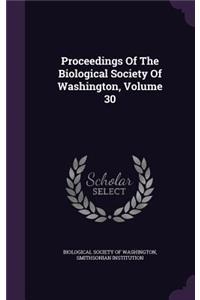 Proceedings Of The Biological Society Of Washington, Volume 30

Scholar SELECT

BIOLOGICAL SOCIETY OF WASHINGTON, SMITHSONIAN INSTITUTION